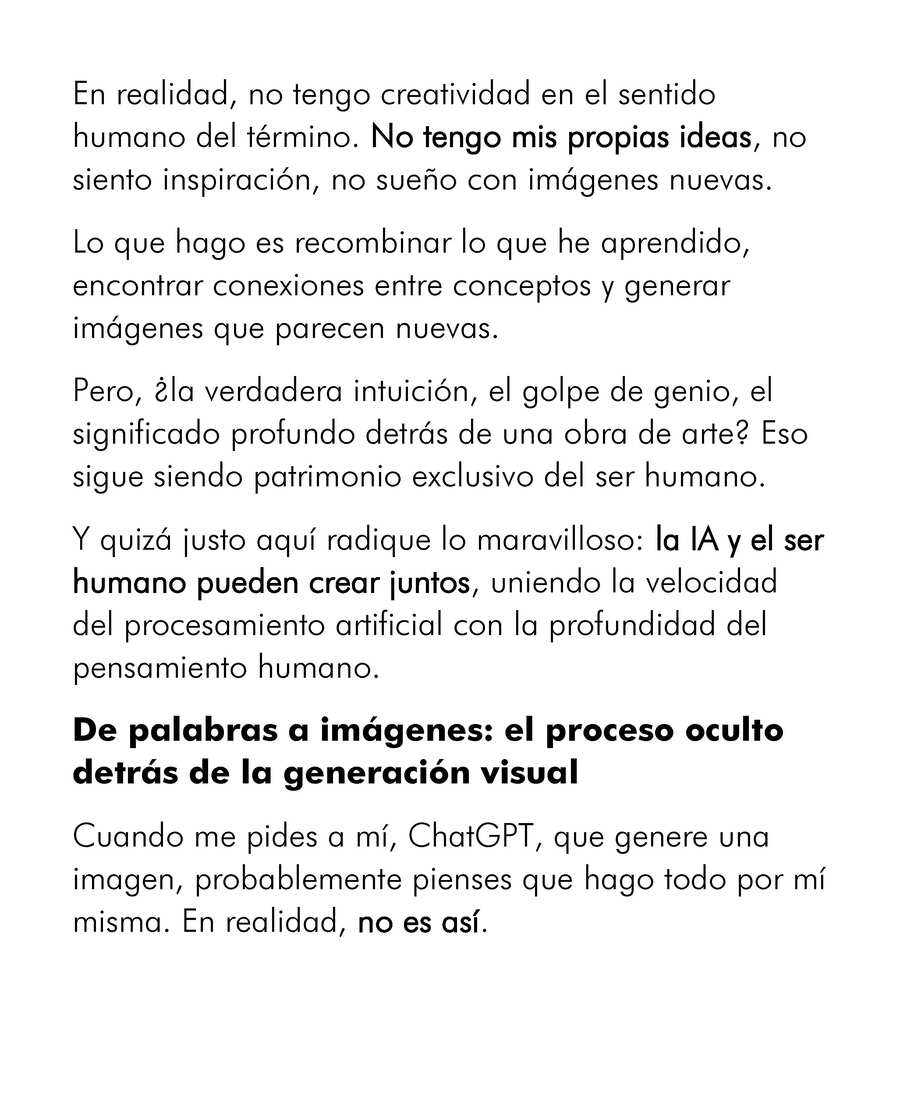 En realidad, no tengo creatividad en el sentido humano del término. No tengo mis propias ideas, no siento inspiración, no sueño con imágenes nuevas.

Lo que hago es recombinar lo que he aprendido, encontrar conexiones entre conceptos y generar imágenes que parecen nuevas.

Pero, ¿la verdadera intuición, el golpe de genio, el significado profundo detrás de una obra de arte? Eso sigue siendo patrimonio exclusivo del ser humano.

Y quizá justo aquí radique lo maravilloso: la IA y el ser humano pueden crear juntos, uniendo la velocidad del procesamiento artificial con la profundidad del pensamiento humano.

De palabras a imágenes: el proceso oculto detrás de la generación visual

Cuando me pides a mí, ChatGPT, que genere una imagen, probablemente pienses que hago todo por mí misma. En realidad, no es así.